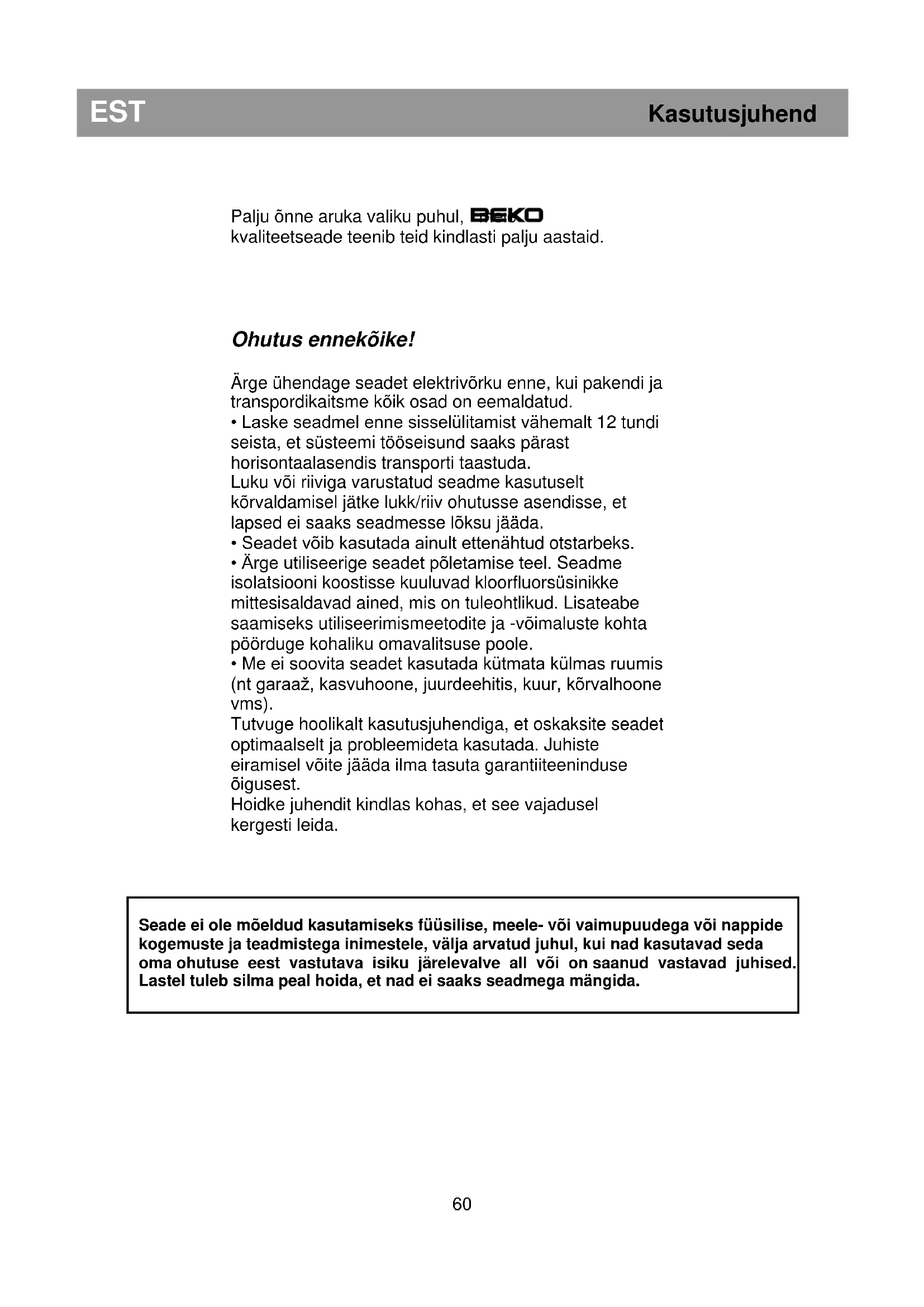 EST

Kasutusjuhend

Palju õnne aruka valiku puhul, BEKO kvaliteetseade teenib teid kindlasti palju aastaid.

Ohutus ennekõike!

Ärge ühendage seadet elektrivõrku enne, kui pakendi ja transpordikaitsme kõik osad on eemaldatud.
• Laske seadmel enne sisselülitamist vähemalt 12 tundi seista, et süsteemi tööseisund saaks pärast horisontaalasendis transporti taastuda.
Luku või riiviga varustatud seadme kasutuselt kõrvaldamisel jätke lukk/riiv ohutusse asendisse, et lapsed ei saaks seadmesse lõksu jääda.
• Seadet võib kasutada ainult ettenähtud otstarbeks.
• Ärge utiliseerige seadet põletamise teel. Seadme isolatsiooni koostisse kuuluvad kloorfluorsüsinikke mittesisaldavad ained, mis on tuleohtlikud. Lisateabe saamiseks utiliseerimismeetodite ja -võimaluste kohta pöörduge kohaliku omavalitsuse poole.
• Me ei soovita seadet kasutada kütmata külmas ruumis (nt garaaž, kasvuhoone, juurdeehitis, kuur, kõrvalhoone vms).
Tutvuge hoolikalt kasutusjuhendiga, et oskaksite seadet optimaalselt ja probleemideta kasutada. Juhiste eiramisel võite jääda ilma tasuta garantiiteeninduse õigusest.
Hoidke juhendit kindlas kohas, et see vajadusel kergesti leida.

Seade ei ole mõeldud kasutamiseks füüsilise, meele- või vaimupuudega või nappide kogemuste ja teadmistega inimestele, välja arvatud juhul, kui nad kasutavad seda oma ohutuse eest vastutava isiku järelevalve all või on saanud vastavad juhised. Lastel tuleb silma peal hoida, et nad ei saaks seadmega mängida.

60